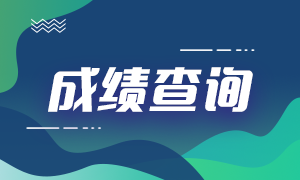 成绩查询